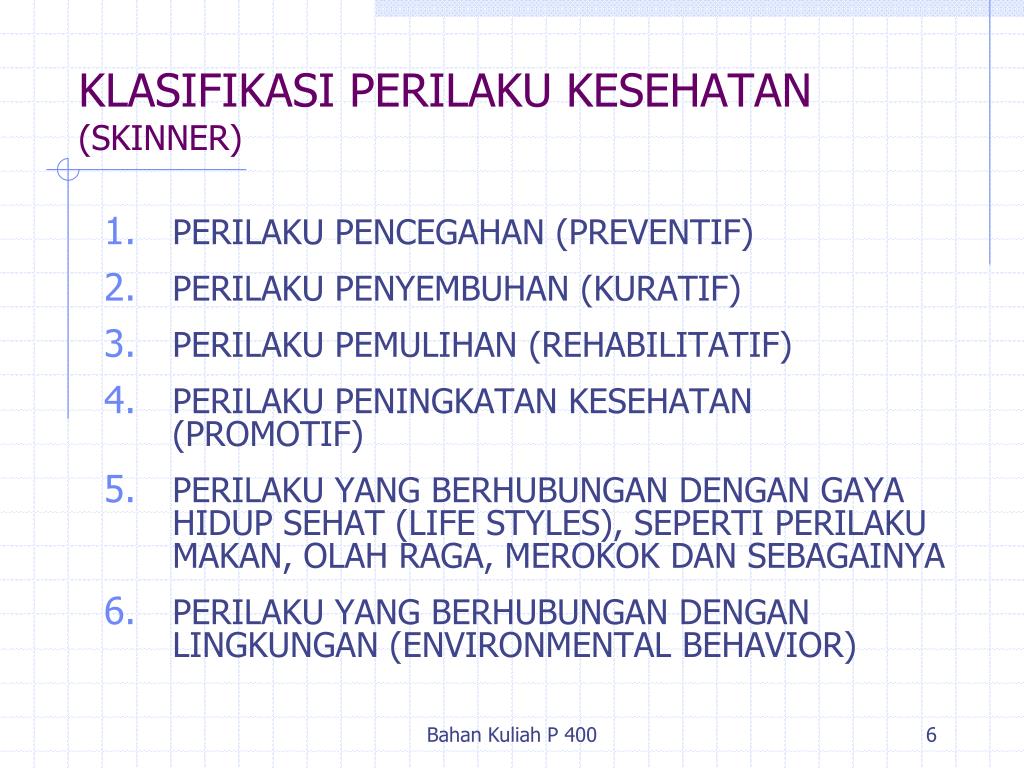 KLASIFIKASI PERILAKU KESEHATAN (SKINNER)

1. PERILAKU PENCEGAHAN (PREVENTIF)
2. PERILAKU PENYEMBUHAN (KURATIF)
3. PERILAKU PEMULIHAN (REHABILITATIF)
4. PERILAKU PENINGKATAN KESEHATAN (PROMOTIF)
5. PERILAKU YANG BERHUBUNGAN DENGAN GAYA HIDUP SEHAT (LIFE STYLES), SEPERTI PERILAKU MAKAN, OLAH RAGA, MEROKOK DAN SEBAGAINYA
6. PERILAKU YANG BERHUBUNGAN DENGAN LINGKUNGAN (ENVIRONMENTAL BEHAVIOR)

Bahan Kuliah P 400

6